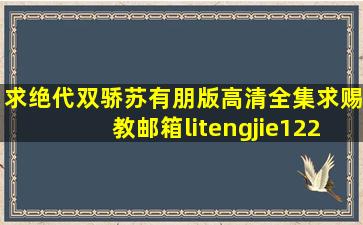 求绝代双骄苏有朋版高清全集求赐教邮箱litengjie122